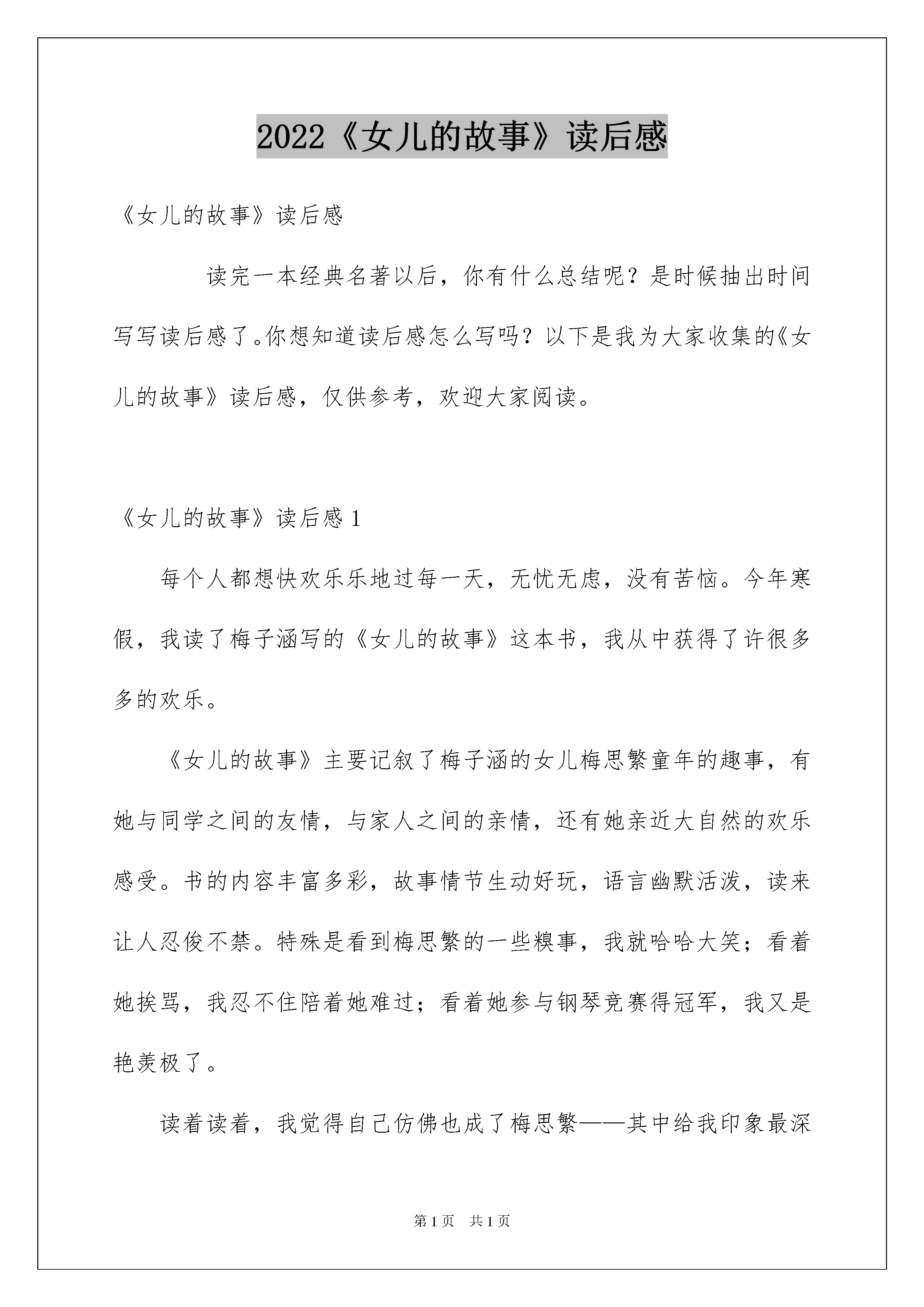 2022《女儿的故事》读后感

《女儿的故事》读后感

读完一本经典名著以后，你有什么总结呢？是时候抽出时间写写读后感了。你想知道读后感怎么写吗？以下是我为大家收集的《女儿的故事》读后感，仅供参考，欢迎大家阅读。

《女儿的故事》读后感 1

每个人都想快欢乐乐地过每一天，无忧无虑，没有苦恼。今年寒假，我读了梅子涵写的《女儿的故事》这本书，我从中获得了许很多多的欢乐。

《女儿的故事》主要记叙了梅子涵的女儿梅思繁童年的趣事，有她与同学之间的友情，与家人之间的亲情，还有她亲近大自然的欢乐感受。书的内容丰富多彩，故事情节生动好玩，语言幽默活泼，读来让人忍俊不禁。特殊是看到梅思繁的一些糗事，我就哈哈大笑；看着她挨骂，我忍不住陪着她难过；看着她参与钢琴竞赛得冠军，我又是艳羡极了。

读着读着，我觉得自己仿佛也成了梅思繁——其中给我印象最深

第 1 页　共 1 页